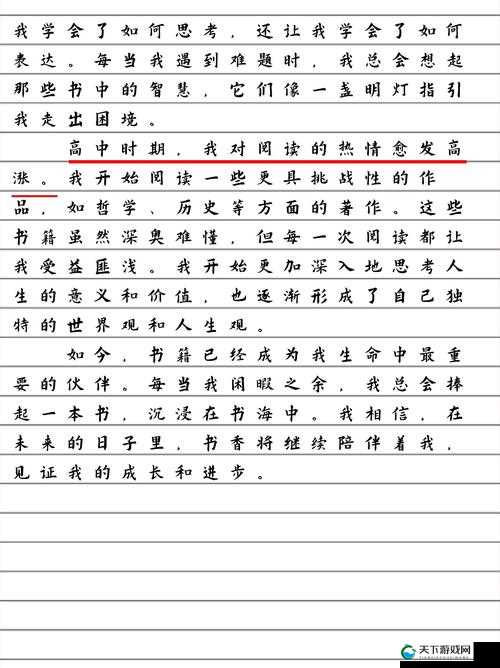 我学会了如何思考，还让我学会了如何表达。每当我遇到难题时，我总会想起那些书中的智慧，它们像一盏明灯指引我走出困境。

高中时期，我对阅读的热情愈发高涨。我开始阅读一些更具挑战性的作品，如哲学、历史等方面的著作。这些书籍虽然深奥难懂，但每一次阅读都让我受益匪浅。我开始更加深入地思考人生的意义和价值，也逐渐形成了自己独特的世界观和人生观。

如今，书籍已经成为我生命中最重要的伙伴。每当我闲暇之余，我总会捧起一本书，沉浸在书海中。我相信，在未来的日子里，书香将继续陪伴着我，见证我的成长和进步。

天下游戏网